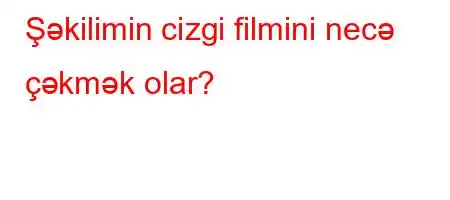 Şəkilimin cizgi filmini necə çəkmək olar?